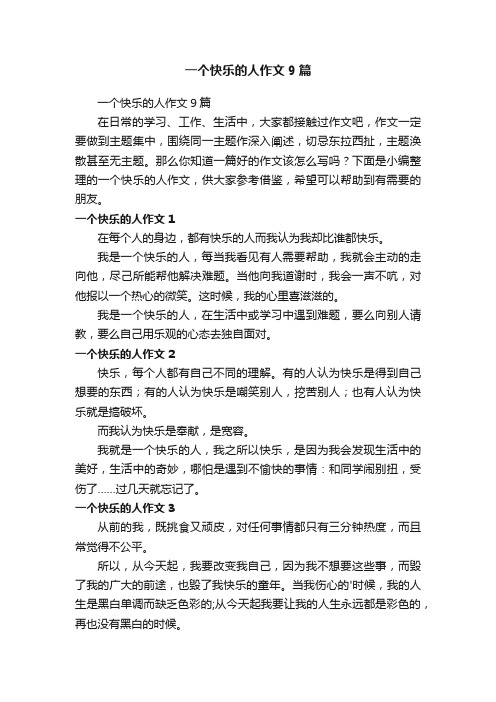 一个快乐的人作文 9 篇

一个快乐的人作文 9 篇

在日常的学习、工作、生活中，大家都接触过作文吧，作文一定要做到主题集中，围绕同一主题作深入阐述，切忌东拉西扯，主题涣散甚至无主题。那么你知道一篇好的作文该怎么写吗？下面是小编整理的一个快乐的人作文，供大家参考借鉴，希望可以帮助到有需要的朋友。

一个快乐的人作文 1

在每个人的身边，都有快乐的人而我认为我却比谁都快乐。

我是一个快乐的人，每当我看见有人需要帮助，我就会主动的走向他，尽己所能帮他解决难题。当他向我道谢时，我会一声不吭，对他报以一个热心的微笑。这时候，我的心里喜滋滋的。

我是一个快乐的人，在生活中或学习中遇到难题，要么向别人请教，要么自己用乐观的心态去独自面对。

一个快乐的人作文 2

快乐，每个人都有自己不同的理解。有的人认为快乐是得到自己想要的东西；有的人认为快乐是嘲笑别人，挖苦别人；也有人认为快乐就是搞破坏。

而我认为快乐是奉献，是宽容。

我就是一个快乐的人，我之所以快乐，是因为我会发现生活中的美好，生活中的奇妙，哪怕是遇到不愉快的事情：和同学闹别扭，受伤了……过几天就忘记了。

一个快乐的人作文 3

从前的我，既挑食又顽皮，对任何事情都只有三分钟热度，而且常觉得不公平。

所以，从今天起，我要改变我自己，因为我不想要这些事，而毁了我的广大的前途，也毁了我快乐的童年。当我伤心的'时候，我的人生是黑白单调而缺乏色彩的;从今天起我要让我的人生永远都是彩色的，再也没有黑白的时候。